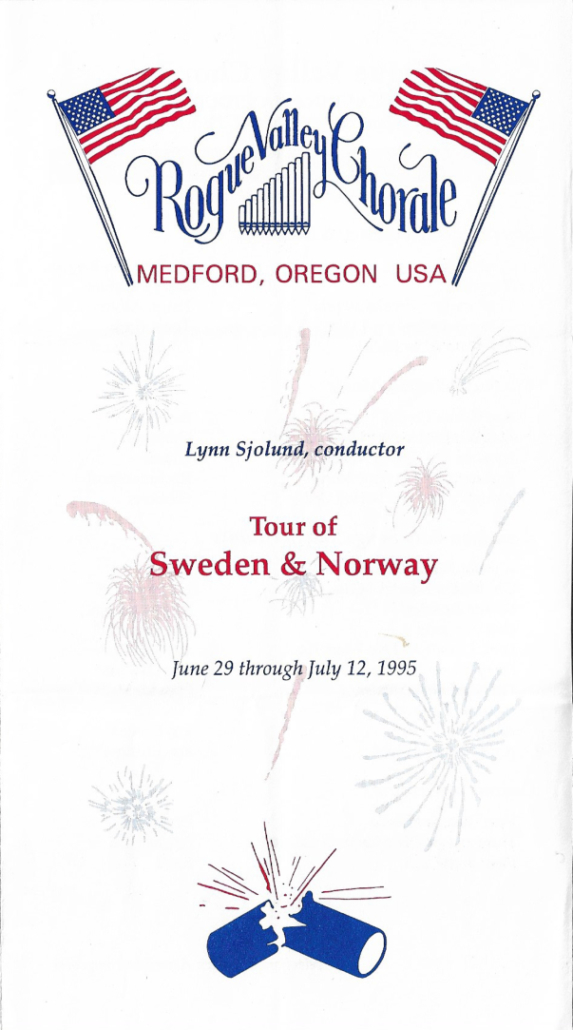 Rogue Valley Chorale

MEDFORD, OREGON USA

Lynn Sjolund, conductor

Tour of
Sweden & Norway

June 29 through July 12, 1995